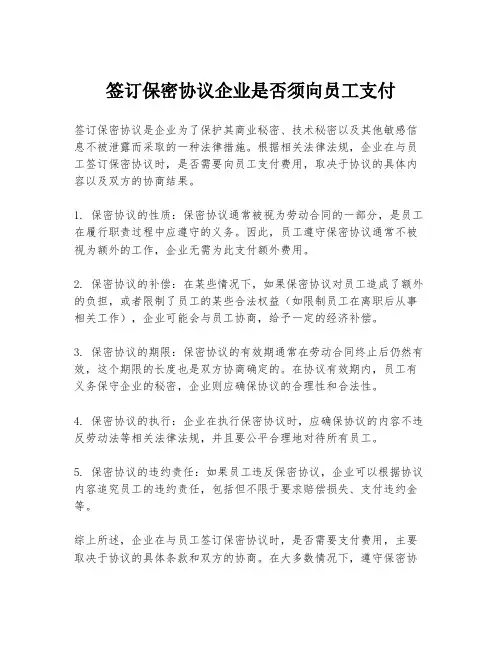 签订保密协议企业是否须向员工支付

签订保密协议是企业为了保护其商业秘密、技术秘密以及其他敏感信息不被泄露而采取的一种法律措施。根据相关法律法规，企业在与员工签订保密协议时，是否需要向员工支付费用，取决于协议的具体内容以及双方的协商结果。

1. 保密协议的性质：保密协议通常被视为劳动合同的一部分，是员工在履行职责过程中应遵守的义务。因此，员工遵守保密协议通常不被视为额外的工作，企业无需为此支付额外费用。

2. 保密协议的补偿：在某些情况下，如果保密协议对员工造成了额外的负担，或者限制了员工的某些合法权益（如限制员工在离职后从事相关工作），企业可能会与员工协商，给予一定的经济补偿。

3. 保密协议的期限：保密协议的有效期通常在劳动合同终止后仍然有效，这个期限的长度也是双方协商确定的。在协议有效期内，员工有义务保守企业的秘密，企业则应确保协议的合理性和合法性。

4. 保密协议的执行：企业在执行保密协议时，应确保协议的内容不违反劳动法等相关法律法规，并且要公平合理地对待所有员工。

5. 保密协议的违约责任：如果员工违反保密协议，企业可以根据协议内容追究员工的违约责任，包括但不限于要求赔偿损失、支付违约金等。

综上所述，企业在与员工签订保密协议时，是否需要支付费用，主要取决于协议的具体条款和双方的协商。在大多数情况下，遵守保密协